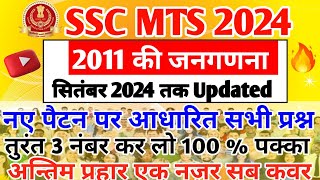 SSC MTS 2024

2011 की जनगणना

सितंबर 2024 तक Updated

नए पैटन पर आधारित सभी प्रश्न

तुरंत 3 नंबर कर लो 100 % पक्का

अन्तिम प्रहार एक नजर सब कवर